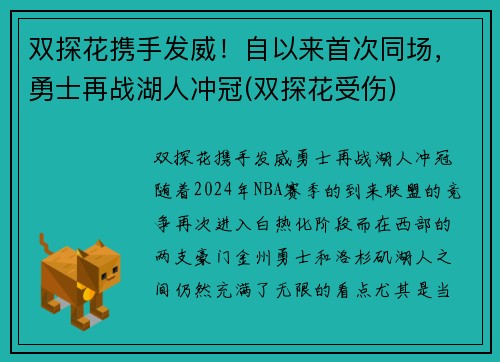 双探花携手发威！自以来首次同场，勇士再战湖人冲冠(双探花受伤)

双探花携手发威勇士再战湖人冲冠随着2024年NBA赛季的到来联盟的竞争再次进入白热化阶段而在西部的两支豪门金州勇士和洛杉矶湖人之间仍然充满了无限的看点尤其是当